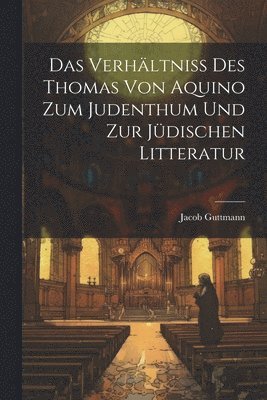 Das Verhältniss Des Thomas Von Aquino Zum Judenthum Und Zur Jüdischen Litteratur

Jacob Guttmann